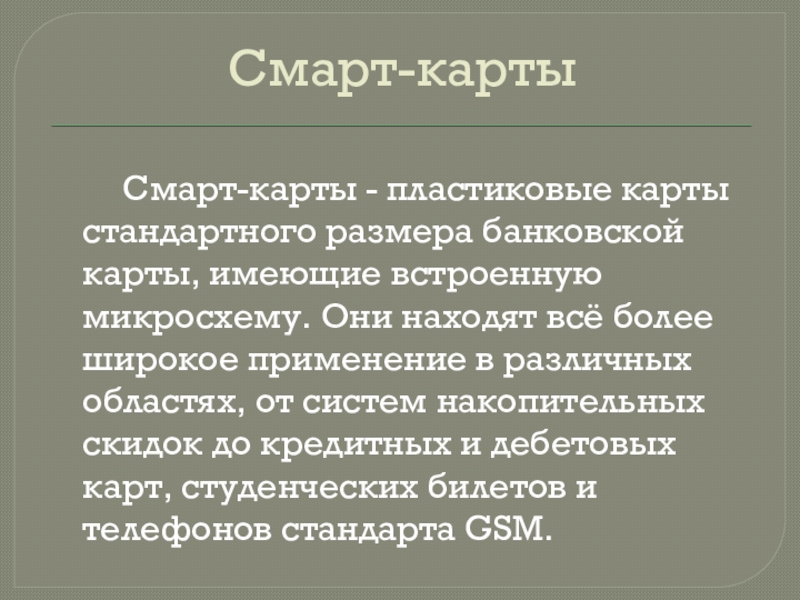 Смарт-карты

Смарт-карты - пластиковые карты стандартного размера банковской карты, имеющие встроенную микросхему. Они находят всё более широкое применение в различных областях, от систем накопительных скидок до кредитных и дебетовых карт, студенческих билетов и телефонов стандарта GSM.